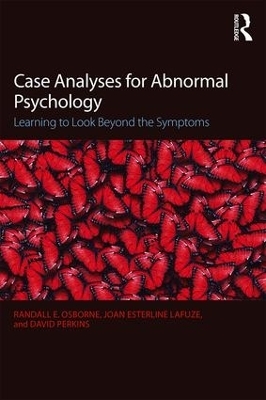 ROUTLEDGE

Case Analyses for Abnormal Psychology

Learning to Look Beyond the Symptoms

RANDALL E. OSBORNE, JOAN ESTERLINE LAFUZE, and DAVID PERKINS